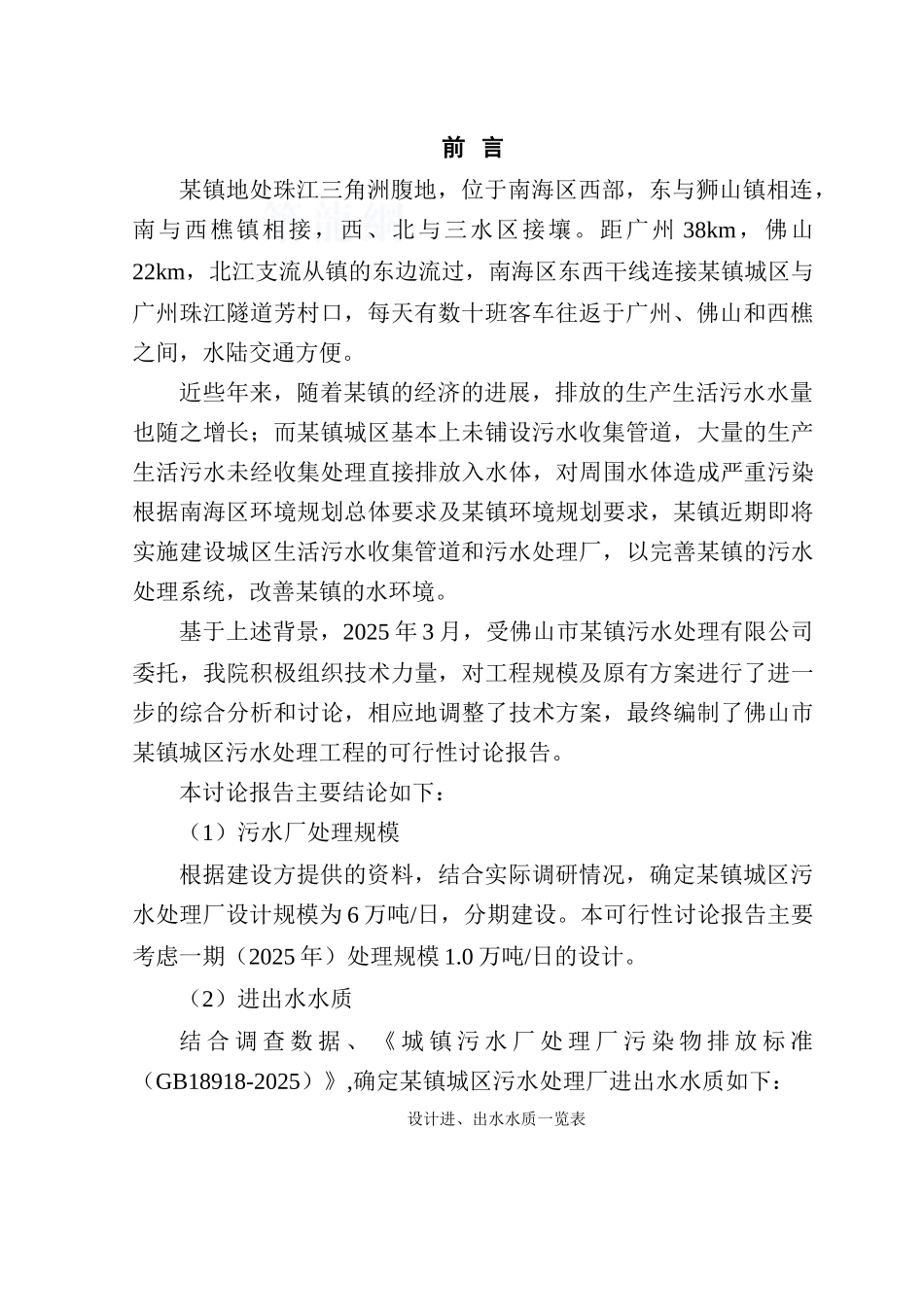 前 言

某镇地处珠江三角洲腹地，位于南海区西部，东与狮山镇相连，南与西樵镇相接，西、北与三水区接壤。距广州 38km，佛山 22km，北江支流从镇的东边流过，南海区东西干线连接某镇城区与广州珠江隧道芳村口，每天有数十班客车往返于广州、佛山和西樵之间，水陆交通方便。

近些年来，随着某镇的经济的进展，排放的生产生活污水水量也随之增长；而某镇城区基本上未铺设污水收集管道，大量的生产生活污水未经收集处理直接排放入水体，对周围水体造成严重污染根据南海区环境规划总体要求及某镇环境规划要求，某镇近期即将实施建设城区生活污水收集管道和污水处理厂，以完善某镇的污水处理系统，改善某镇的水环境。

基于上述背景，2025 年 3 月，受佛山市某镇污水处理有限公司委托，我院积极组织技术力量，对工程规模及原有方案进行了进一步的综合分析和讨论，相应地调整了技术方案，最终编制了佛山市某镇城区污水处理工程的可行性讨论报告。

本讨论报告主要结论如下：

（1）污水厂处理规模

根据建设方提供的资料，结合实际调研情况，确定某镇城区污水处理厂设计规模为 6 万吨/日，分期建设。本可行性讨论报告主要考虑一期（2025 年）处理规模 1.0 万吨/日的设计。

（2）进出水水质

结合调查数据、《城镇污水厂处理厂污染物排放标准（GB18918-2025）》,确定某镇城区污水处理厂进出水水质如下：

设计进、出水水质一览表